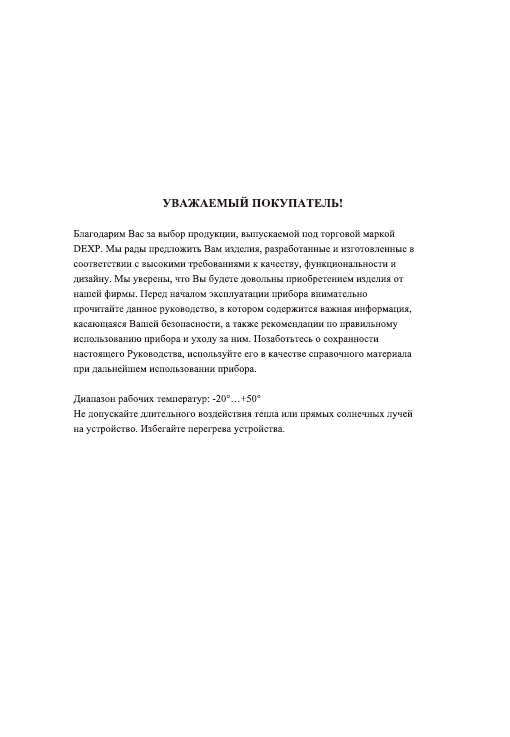 УВАЖАЕМЫЙ ПОКУПАТЕЛЬ!

Благодарим Вас за выбор продукции, выпускаемой под торговой маркой DEXP. Мы рады предложить Вам изделия, разработанные и изготовленные в соответствии с высокими требованиями к качеству, функциональности и дизайну. Мы уверены, что Вы будете довольны приобретением изделия от нашей фирмы. Перед началом эксплуатации прибора внимательно прочитайте данное руководство, в котором содержится важная информация, касающаяся Вашей безопасности, а также рекомендации по правильному использованию прибора и уходу за ним. Позаботьтесь о сохранности настоящего Руководства, используйте его в качестве справочного материала при дальнейшем использовании прибора.

Диапазон рабочих температур: -20°…+50°
Не допускайте длительного воздействия тепла или прямых солнечных лучей на устройство. Избегайте перегрева устройства.